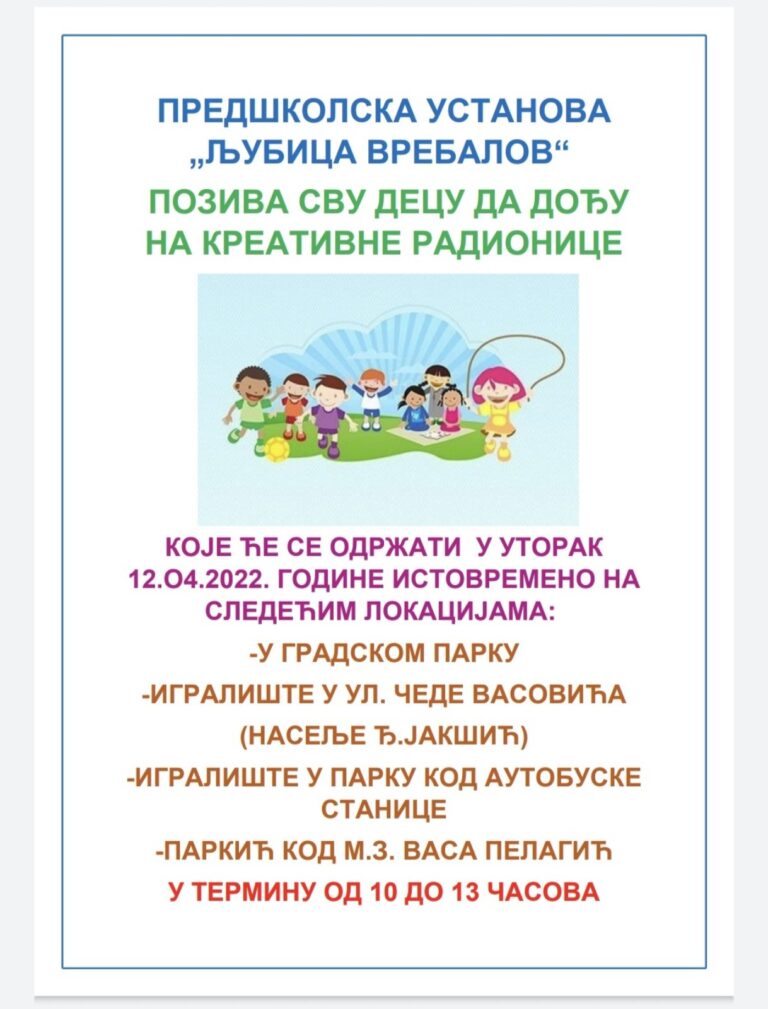 ПРЕДШКОЛСКА УСТАНОВА „ЉУБИЦА ВРЕБАЛОВ“

ПОЗИВА СВУ ДЕЦУ ДА ДОЂУ НА КРЕАТИВНЕ РАДИОНИЦЕ

КОЈЕ ЋЕ СЕ ОДРЖАТИ У УТОРАК 12.О4.2022. ГОДИНЕ ИСТОВРЕМЕНО НА СЛЕДЕЋИМ ЛОКАЦИЈАМА:

-У ГРАДСКОМ ПАРКУ

-ИГРАЛИШТЕ У УЛ. ЧЕДЕ ВАСОВИЋА

(НАСЕЉЕ Ђ.ЈАКШИЋ)

-ИГРАЛИШТЕ У ПАРКУ КОД АУТОБУСКЕ СТАНИЦЕ

-ПАРКИЋ КОД М.З. ВАСА ПЕЛАГИЋ

У ТЕРМИНУ ОД 10 ДО 13 ЧАСОВА